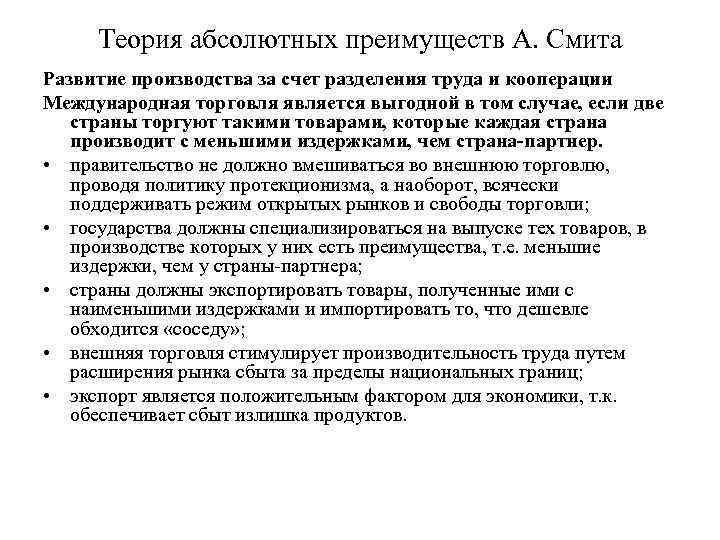 Теория абсолютных преимуществ А. Смита

Развитие производства за счет разделения труда и кооперации

Международная торговля является выгодной в том случае, если две страны торгуют такими товарами, которые каждая страна производит с меньшими издержками, чем страна-партнер.

• правительство не должно вмешиваться во внешнюю торговлю, проводя политику протекционизма, а наоборот, всячески поддерживать режим открытых рынков и свободы торговли;
• государства должны специализироваться на выпуске тех товаров, в производстве которых у них есть преимущества, т.е. меньшие издержки, чем у страны-партнера;
• страны должны экспортировать товары, полученные ими с наименьшими издержками и импортировать то, что дешевле обходится «соседу»;
• внешняя торговля стимулирует производительность труда путем расширения рынка сбыта за пределы национальных границ;
• экспорт является положительным фактором для экономики, т.к. обеспечивает сбыт излишка продуктов.